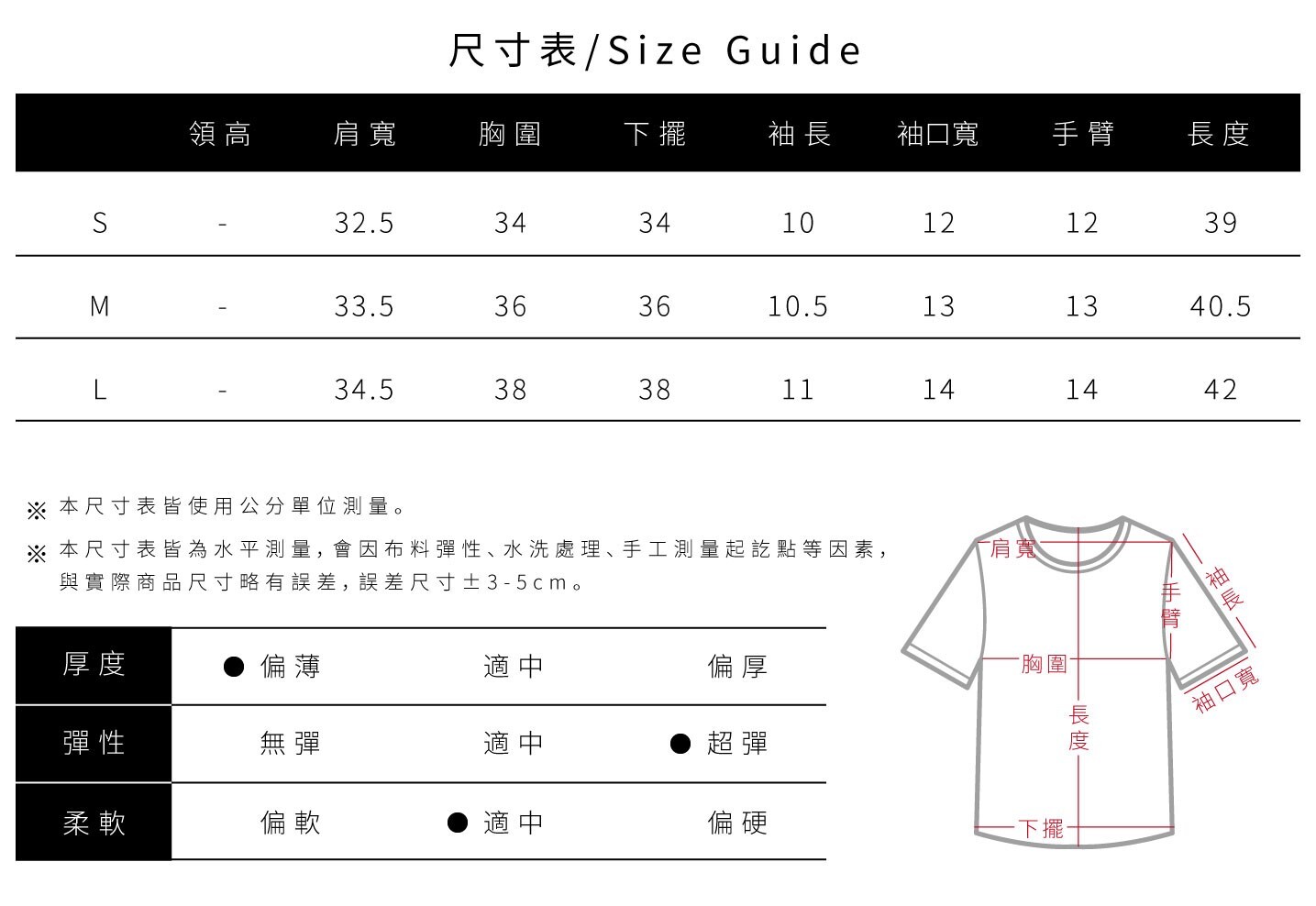 尺寸表/Size Guide

| | 領高 | 肩寬 | 胸圍 | 下擺 | 袖長 | 袖口寬 | 手臂 | 長度 |
|---|---|---|---|---|---|---|---|---|
| S | - | 32.5 | 34 | 34 | 10 | 12 | 12 | 39 |
| M | - | 33.5 | 36 | 36 | 10.5 | 13 | 13 | 40.5 |
| L | - | 34.5 | 38 | 38 | 11 | 14 | 14 | 42 |

※ 本尺寸表皆使用公分單位測量。

※ 本尺寸表皆為水平測量，會因布料彈性、水洗處理、手工測量起訖點等因素，與實際商品尺寸略有誤差，誤差尺寸±3-5cm。

| 厚度 | ● 偏薄 | 適中 | 偏厚 |
|---|---|---|---|
| 彈性 | 無彈 | 適中 | ● 超彈 |
| 柔軟 | 偏軟 | ● 適中 | 偏硬 |

肩寬
手臂
袖長
胸圍
袖口寬
長度
下擺